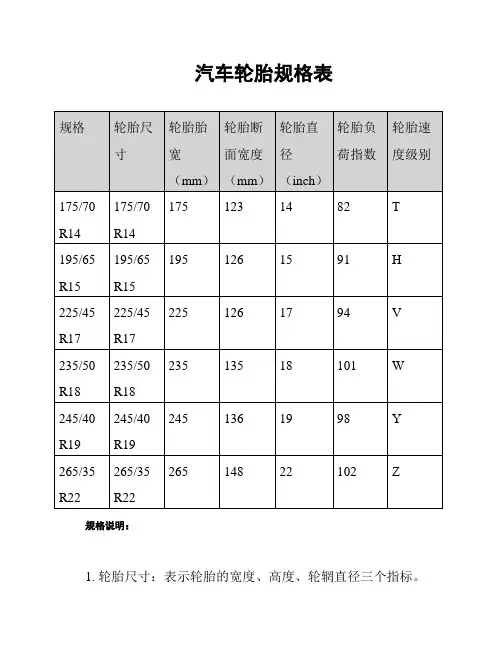 汽车轮胎规格表

| 规格 | 轮胎尺寸 | 轮胎胎宽（mm） | 轮胎断面宽度（mm） | 轮胎直径（inch） | 轮胎负荷指数 | 轮胎速度级别 |
|---|---|---|---|---|---|---|
| 175/70 R14 | 175/70 R14 | 175 | 123 | 14 | 82 | T |
| 195/65 R15 | 195/65 R15 | 195 | 126 | 15 | 91 | H |
| 225/45 R17 | 225/45 R17 | 225 | 126 | 17 | 94 | V |
| 235/50 R18 | 235/50 R18 | 235 | 135 | 18 | 101 | W |
| 245/40 R19 | 245/40 R19 | 245 | 136 | 19 | 98 | Y |
| 265/35 R22 | 265/35 R22 | 265 | 148 | 22 | 102 | Z |

规格说明：

1. 轮胎尺寸：表示轮胎的宽度、高度、轮辋直径三个指标。